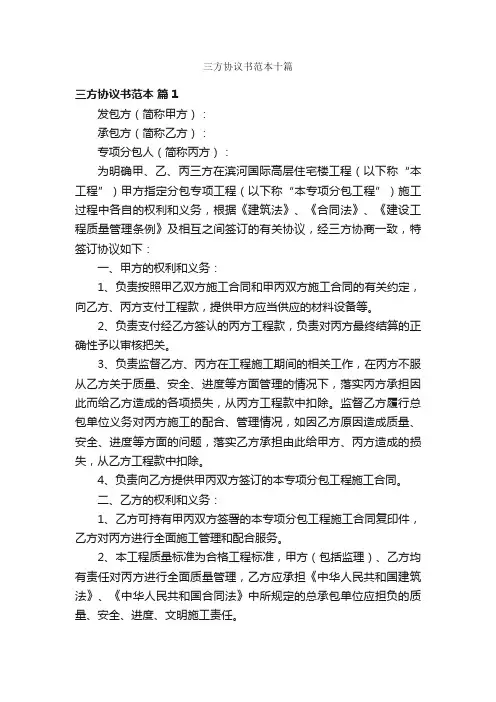 三方协议书范本十篇

三方协议书范本 篇1

发包方（简称甲方）：

承包方（简称乙方）：

专项分包人（简称丙方）：

为明确甲、乙、丙三方在滨河国际高层住宅楼工程（以下称“本工程”）甲方指定分包专项工程（以下称“本专项分包工程”）施工过程中各自的权利和义务，根据《建筑法》、《合同法》、《建设工程质量管理条例》及相互之间签订的有关协议，经三方协商一致，特签订协议如下：

一、甲方的权利和义务：

1、负责按照甲乙双方施工合同和甲丙双方施工合同的有关约定，向乙方、丙方支付工程款，提供甲方应当供应的材料设备等。

2、负责支付经乙方签认的丙方工程款，负责对丙方最终结算的正确性予以审核把关。

3、负责监督乙方、丙方在工程施工期间的相关工作，在丙方不服从乙方关于质量、安全、进度等方面管理的情况下，落实丙方承担因此而给乙方造成的各项损失，从丙方工程款中扣除。监督乙方履行总包单位义务对丙方施工的配合、管理情况，如因乙方原因造成质量、安全、进度等方面的问题，落实乙方承担由此给甲方、丙方造成的损失，从乙方工程款中扣除。

4、负责向乙方提供甲丙双方签订的本专项分包工程施工合同。

二、乙方的权利和义务：

1、乙方可持有甲丙双方签署的本专项分包工程施工合同复印件，乙方对丙方进行全面施工管理和配合服务。

2、本工程质量标准为合格工程标准，甲方（包括监理）、乙方均有责任对丙方进行全面质量管理，乙方应承担《中华人民共和国建筑法》、《中华人民共和国合同法》中所规定的总承包单位应担负的质量、安全、进度、文明施工责任。